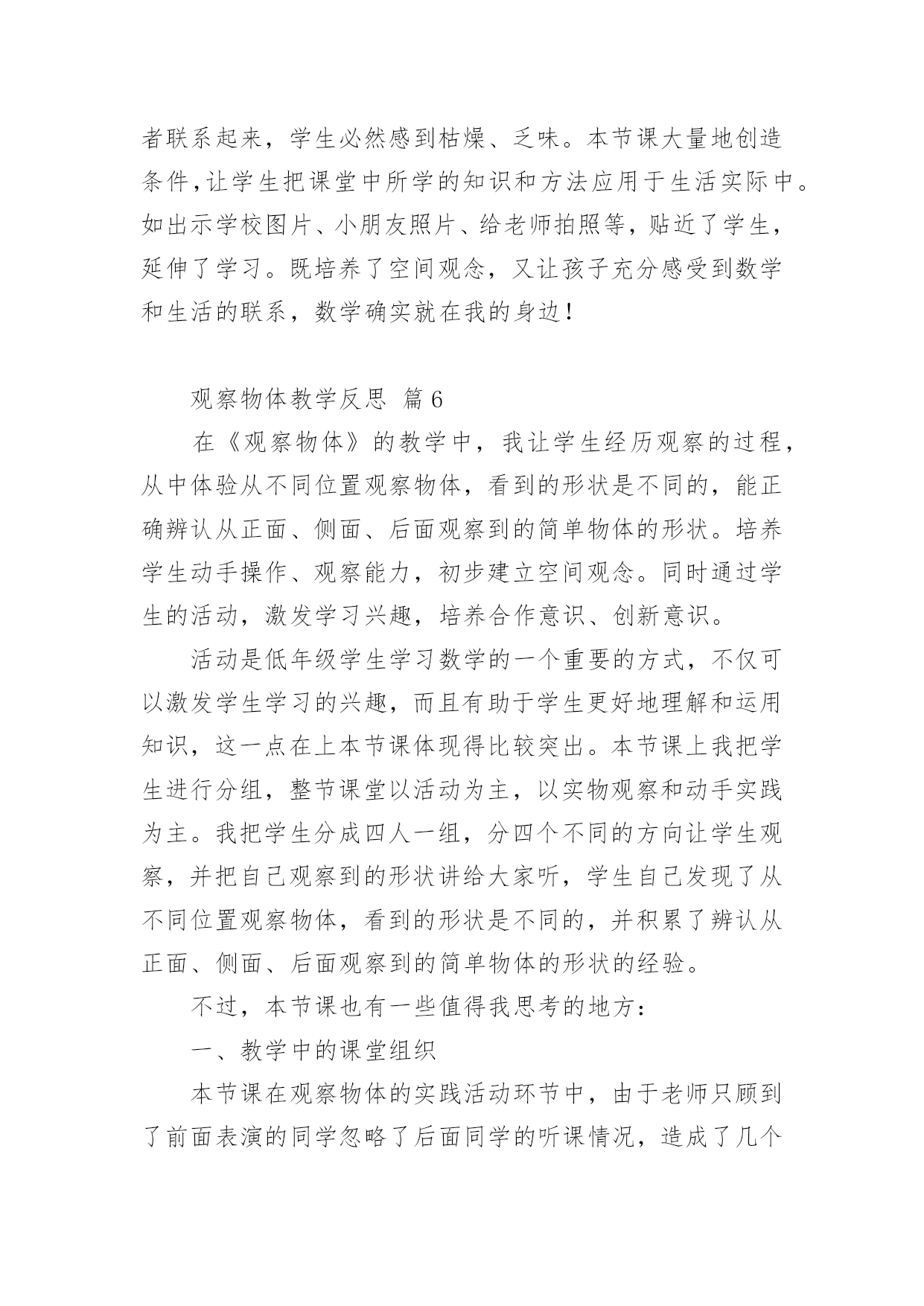 者联系起来，学生必然感到枯燥、乏味。本节课大量地创造条件,让学生把课堂中所学的知识和方法应用于生活实际中。如出示学校图片、小朋友照片、给老师拍照等，贴近了学生，延伸了学习。既培养了空间观念，又让孩子充分感受到数学和生活的联系，数学确实就在我的身边！

观察物体教学反思 篇6

在《观察物体》的教学中，我让学生经历观察的过程，从中体验从不同位置观察物体，看到的形状是不同的，能正确辨认从正面、侧面、后面观察到的简单物体的形状。培养学生动手操作、观察能力，初步建立空间观念。同时通过学生的活动，激发学习兴趣，培养合作意识、创新意识。

活动是低年级学生学习数学的一个重要的方式，不仅可以激发学生学习的兴趣，而且有助于学生更好地理解和运用知识，这一点在上本节课体现得比较突出。本节课上我把学生进行分组，整节课堂以活动为主，以实物观察和动手实践为主。我把学生分成四人一组，分四个不同的方向让学生观察，并把自己观察到的形状讲给大家听，学生自己发现了从不同位置观察物体，看到的形状是不同的，并积累了辨认从正面、侧面、后面观察到的简单物体的形状的经验。

不过，本节课也有一些值得我思考的地方：

一、教学中的课堂组织

本节课在观察物体的实践活动环节中，由于老师只顾到了前面表演的同学忽略了后面同学的听课情况，造成了几个